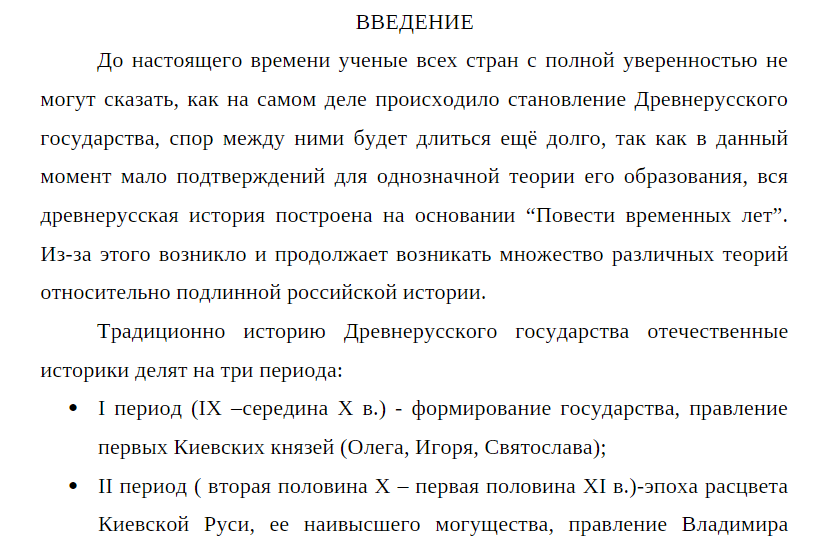 ВВЕДЕНИЕ

До настоящего времени ученые всех стран с полной уверенностью не могут сказать, как на самом деле происходило становление Древнерусского государства, спор между ними будет длиться ещё долго, так как в данный момент мало подтверждений для однозначной теории его образования, вся древнерусская история построена на основании "Повести временных лет". Из-за этого возникло и продолжает возникать множество различных теорий относительно подлинной российской истории.

Традиционно историю Древнерусского государства отечественные историки делят на три периода:

• I период (IX –середина X в.) - формирование государства, правление первых Киевских князей (Олега, Игоря, Святослава);

• II период ( вторая половина X – первая половина XI в.)-эпоха расцвета Киевской Руси, ее наивысшего могущества, правление Владимира